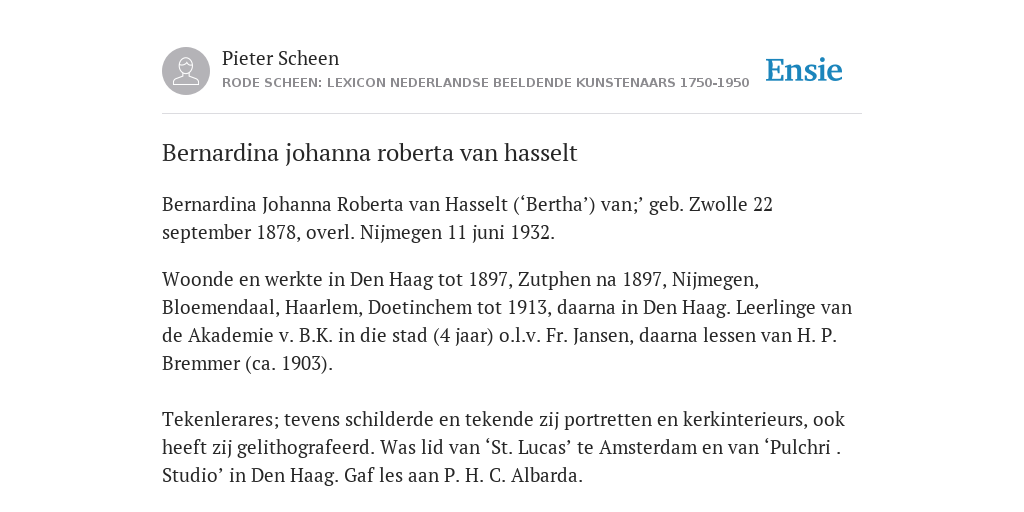 Pieter Scheen
RODE SCHEEN: LEXICON NEDERLANDSE BEELDENDE KUNSTENAARS 1750-1950

Ensie

Bernardina johanna roberta van hasselt

Bernardina Johanna Roberta van Hasselt (‘Bertha’) van;’ geb. Zwolle 22 september 1878, overl. Nijmegen 11 juni 1932.

Woonde en werkte in Den Haag tot 1897, Zutphen na 1897, Nijmegen, Bloemendaal, Haarlem, Doetinchem tot 1913, daarna in Den Haag. Leerlinge van de Akademie v. B.K. in die stad (4 jaar) o.l.v. Fr. Jansen, daarna lessen van H. P. Bremmer (ca. 1903).

Tekenlerares; tevens schilderde en tekende zij portretten en kerkinterieurs, ook heeft zij gelithografeerd. Was lid van ‘St. Lucas’ te Amsterdam en van ‘Pulchri . Studio’ in Den Haag. Gaf les aan P. H. C. Albarda.